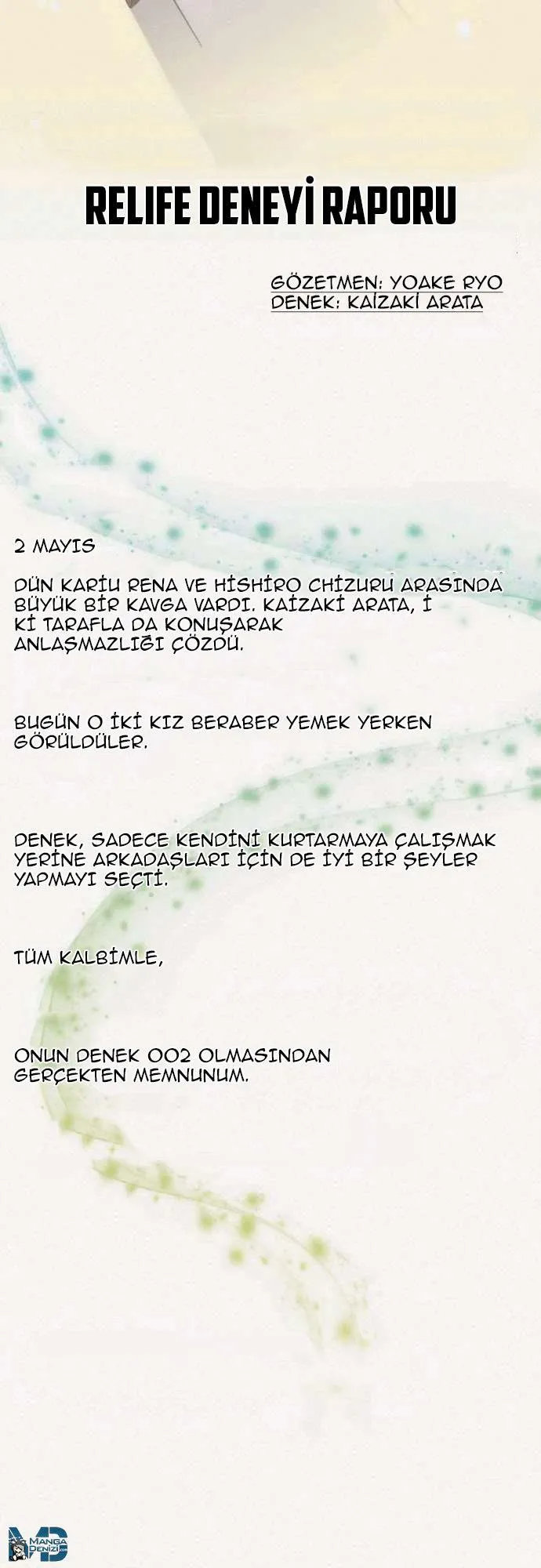 RELIFE DENEYİ RAPORU

GÖZETMEN: YOAKE RYO
DENEK: KAİZAKİ ARATA

2 MAYIS

DÜN KARİU RENA VE HİSHİRO CHİZURU ARASINDA BÜYÜK BİR KAVGA VARDI. KAİZAKİ ARATA, İ Kİ TARAFLA DA KONUŞARAK ANLAŞMAZLIĞI ÇÖZDÜ.

BUGÜN O İKİ KIZ BERABER YEMEK YERKEN GÖRÜLDÜLER.

DENEK, SADECE KENDİNİ KURTARMAYA ÇALIŞMAK YERİNE ARKADAŞLARI İÇİN DE İYİ BİR ŞEYLER YAPMAYI SEÇTİ.

TÜM KALBİMLE,

ONUN DENEK 002 OLMASINDAN GERÇEKTEN MEMNUNUM.

MD Manga Denizi